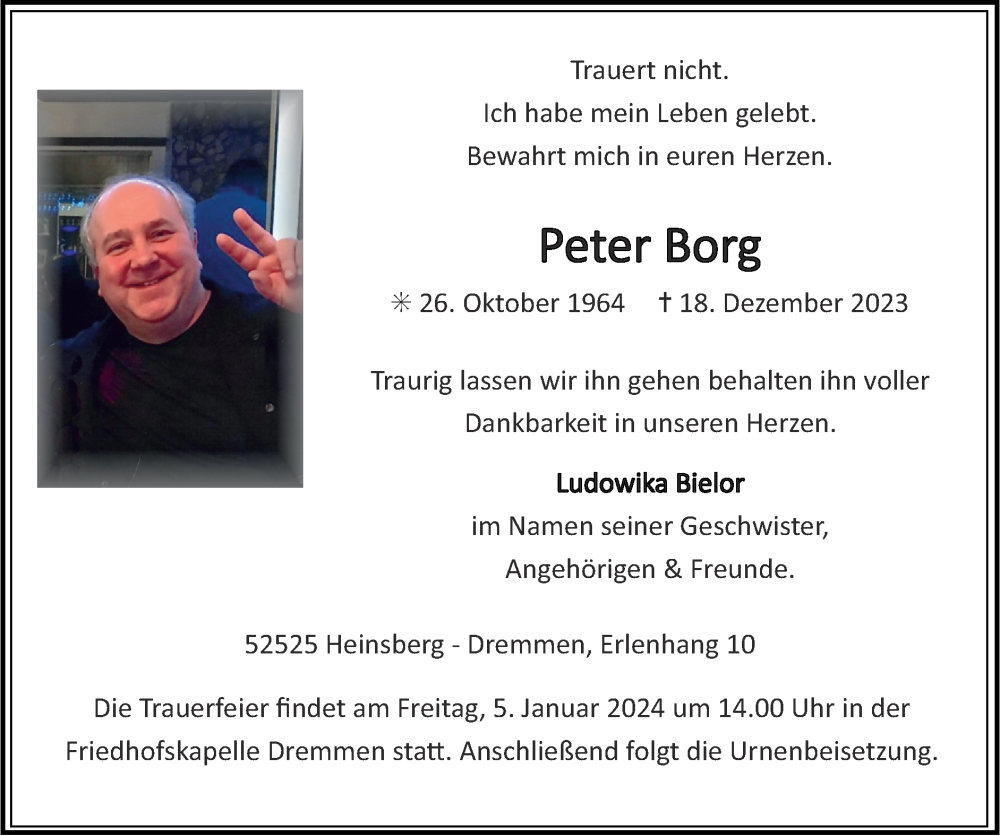 Trauert nicht.
Ich habe mein Leben gelebt.
Bewahrt mich in euren Herzen.

Peter Borg

✳ 26. Oktober 1964 † 18. Dezember 2023

Traurig lassen wir ihn gehen behalten ihn voller Dankbarkeit in unseren Herzen.

Ludowika Bielor
im Namen seiner Geschwister,
Angehörigen & Freunde.

52525 Heinsberg - Dremmen, Erlenhang 10

Die Trauerfeier findet am Freitag, 5. Januar 2024 um 14.00 Uhr in der Friedhofskapelle Dremmen statt. Anschließend folgt die Urnenbeisetzung.